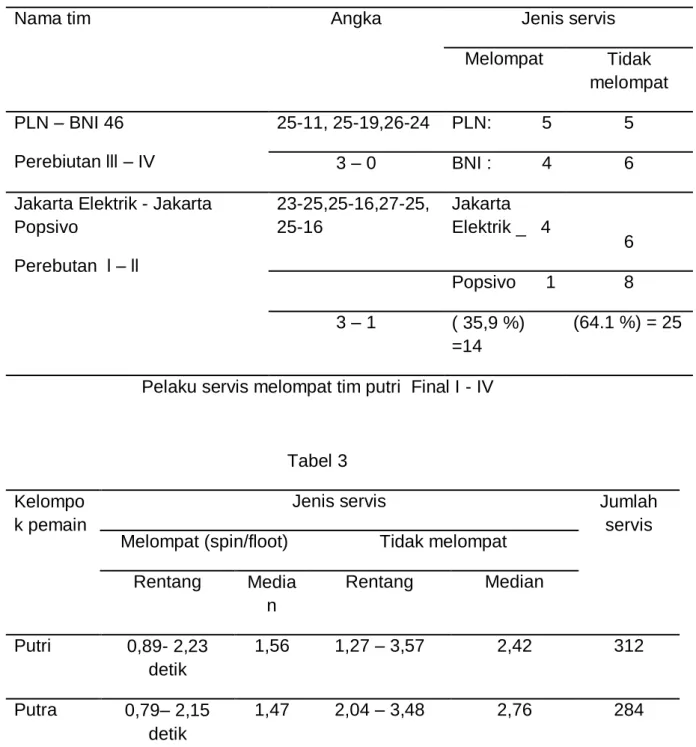 | Nama tim | Angka | Jenis servis | |
|---|---|---|---|
| | | Melompat | Tidak melompat |
| PLN – BNI 46 | 25-11, 25-19,26-24 | PLN: 5 | 5 |
| Perebiutan lll – IV | 3 – 0 | BNI : 4 | 6 |
| Jakarta Elektrik - Jakarta Popsivo | 23-25,25-16,27-25, 25-16 | Jakarta Elektrik _ 4 | 6 |
| Perebutan l – ll | | Popsivo 1 | 8 |
| | 3 – 1 | ( 35,9 %) =14 | (64.1 %) = 25 |

Pelaku servis melompat tim putri Final I - IV

Tabel 3

| Kelompok pemain | Jenis servis | | | | Jumlah servis |
|---|---|---|---|---|---|
| | Melompat (spin/floot) | | Tidak melompat | | |
| | Rentang | Median | Rentang | Median | |
| Putri | 0,89- 2,23 detik | 1,56 | 1,27 – 3,57 | 2,42 | 312 |
| Putra | 0,79– 2,15 detik | 1,47 | 2,04 – 3,48 | 2,76 | 284 |